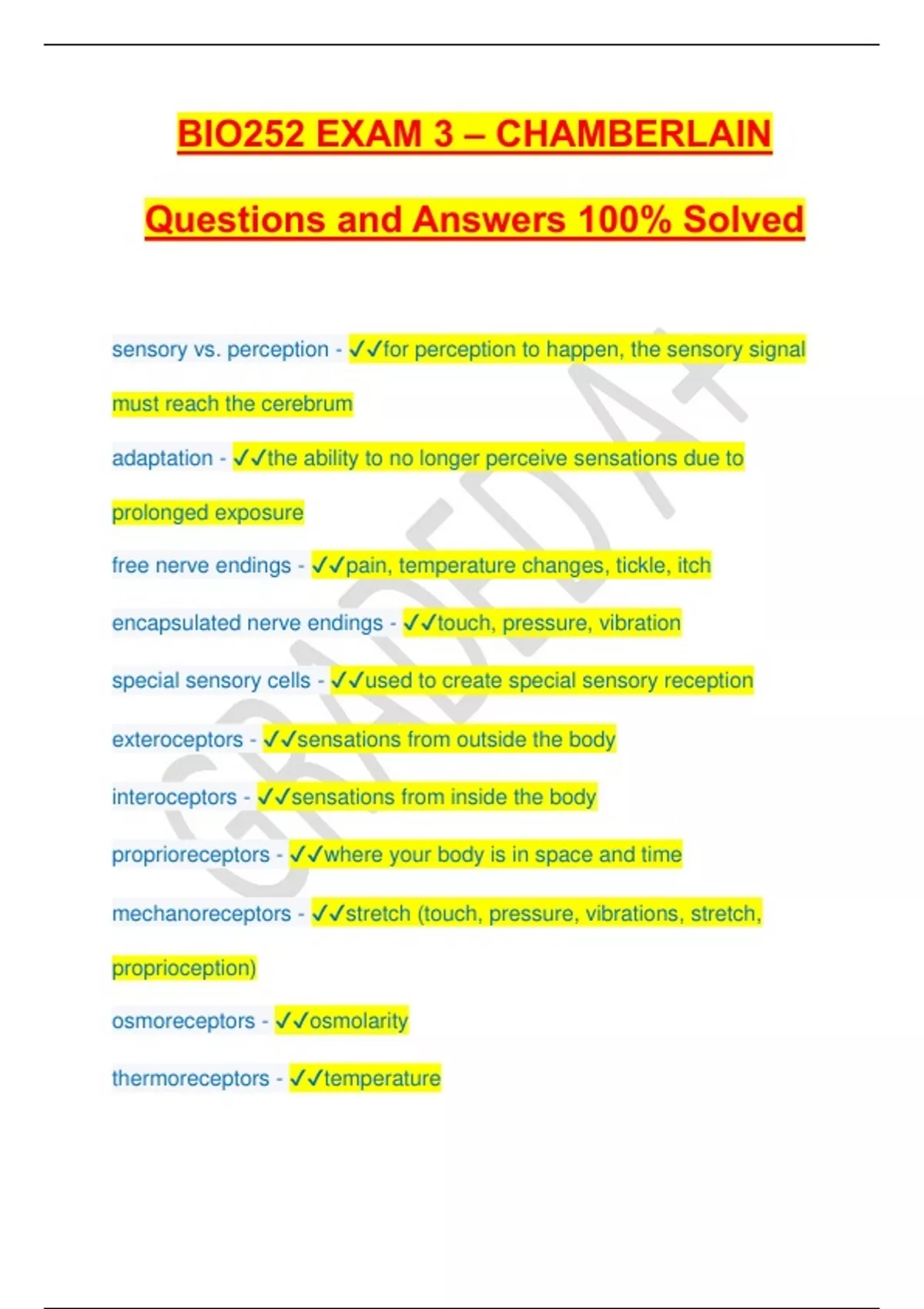 BIO252 EXAM 3 – CHAMBERLAIN

Questions and Answers 100% Solved

sensory vs. perception - ✓✓for perception to happen, the sensory signal must reach the cerebrum

adaptation - ✓✓the ability to no longer perceive sensations due to prolonged exposure

free nerve endings - ✓✓pain, temperature changes, tickle, itch

encapsulated nerve endings - ✓✓touch, pressure, vibration

special sensory cells - ✓✓used to create special sensory reception

exteroceptors - ✓✓sensations from outside the body

interoceptors - ✓✓sensations from inside the body

proprioreceptors - ✓✓where your body is in space and time

mechanoreceptors - ✓✓stretch (touch, pressure, vibrations, stretch, proprioception)

osmoreceptors - ✓✓osmolarity

thermoreceptors - ✓✓temperature

GRADED A+